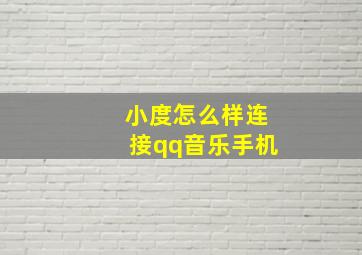 小度怎么样连接qq音乐手机